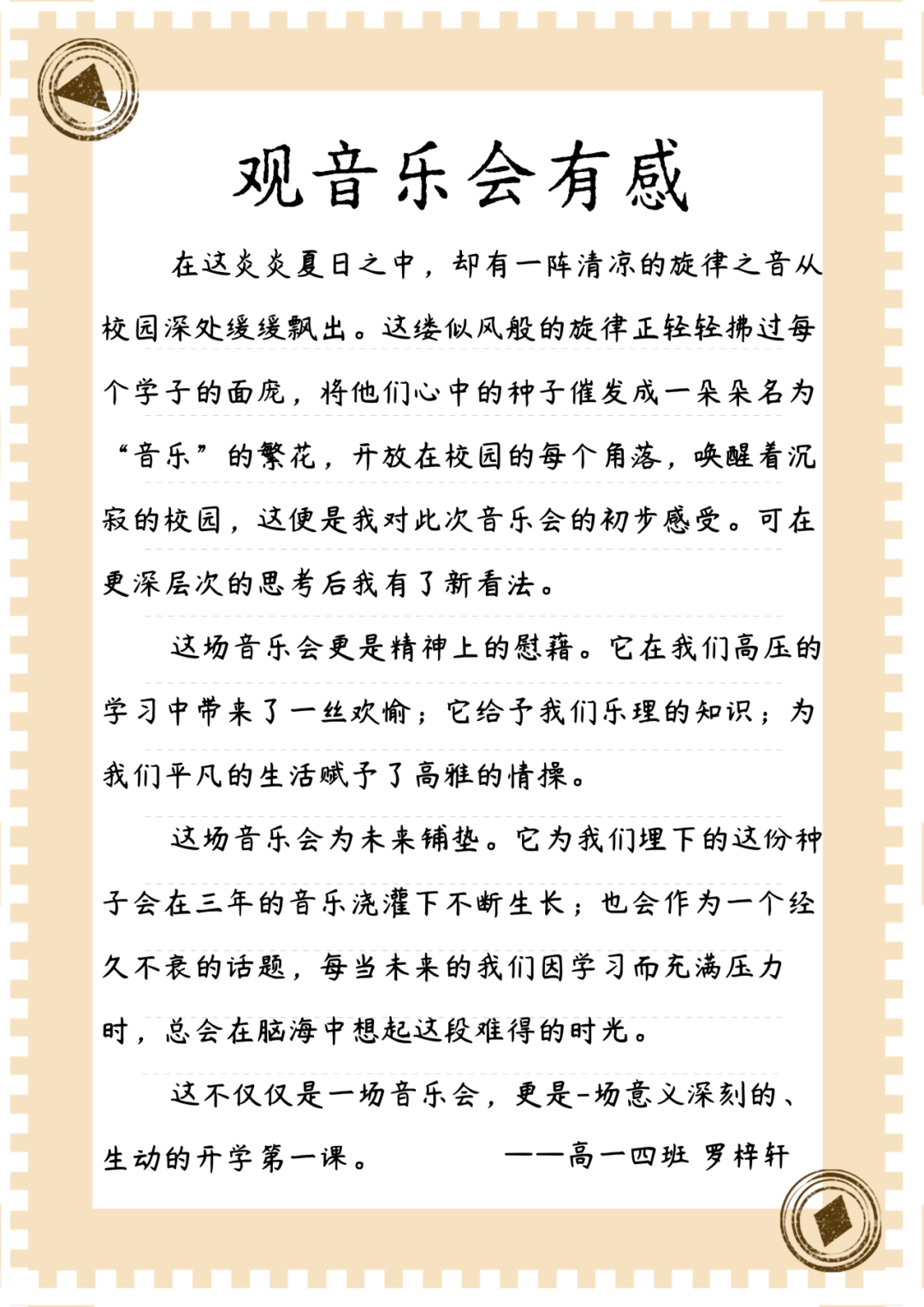 观音乐会有感

在这炎炎夏日之中，却有一阵清凉的旋律之音从校园深处缓缓飘出。这缕似风般的旋律正轻轻拂过每个学子的面庞，将他们心中的种子催发成一朵朵名为“音乐”的繁花，开放在校园的每个角落，唤醒着沉寂的校园，这便是我对此次音乐会的初步感受。可在更深层次的思考后我有了新看法。

这场音乐会更是精神上的慰藉。它在我们高压的学习中带来了一丝欢愉；它给予我们乐理的知识；为我们平凡的生活赋予了高雅的情操。

这场音乐会为未来铺垫。它为我们埋下的这份种子会在三年的音乐浇灌下不断生长；也会作为一个经久不衰的话题，每当未来的我们因学习而充满压力时，总会在脑海中想起这段难得的时光。

这不仅仅是一场音乐会，更是-场意义深刻的、生动的开学第一课。 ——高一四班 罗梓轩